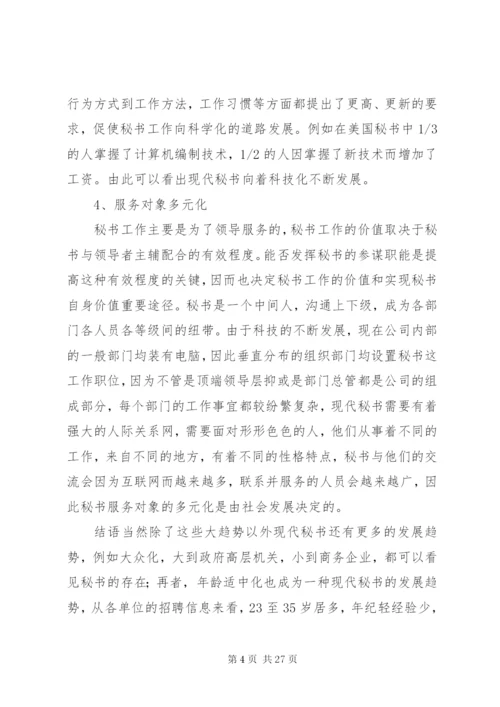 行为方式到工作方法，工作习惯等方面都提出了更高、更新的要求，促使秘书工作向科学化的道路发展。例如在美国秘书中 1/3 的人掌握了计算机编制技术，1/2 的人因掌握了新技术而增加了工资。由此可以看出现代秘书向着科技化不断发展。

4、服务对象多元化

秘书工作主要是为了领导服务的，秘书工作的价值取决于秘书与领导者主辅配合的有效程度。能否发挥秘书的参谋职能是提高这种有效程度的关键，因而也决定秘书工作的价值和实现秘书自身价值重要途径。秘书是一个中间人，沟通上下级，成为各部门各人员各等级间的纽带。由于科技的不断发展，现在公司内部的一般部门均装有电脑，因此垂直分布的组织部门均设置秘书这工作职位，因为不管是顶端领导层抑或是部门总管都是公司的组成部分，每个部门的工作事宜都较纷繁复杂，现代秘书需要有着强大的人际关系网，需要面对形形色色的人，他们从事着不同的工作，来自不同的地方，有着不同的性格特点，秘书与他们的交流会因为互联网而越来越多，联系并服务的人员会越来越广，因此秘书服务对象的多元化是由社会发展决定的。

结语当然除了这些大趋势以外现代秘书还有更多的发展趋势，例如大众化，大到政府高层机关，小到商务企业，都可以看见秘书的存在；再者，年龄适中化也成为一种现代秘书的发展趋势，从各单位的招聘信息来看，23 至 35 岁居多，年纪轻经验少，

第 4 页 共 27 页